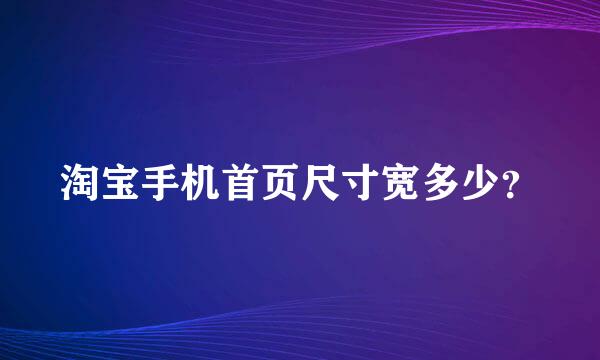 淘宝手机首页尺寸宽多少?